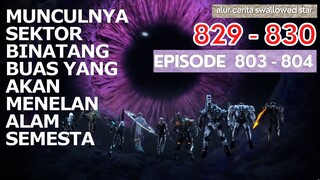 MUNCULNYA SEKTOR BINATANG BUAS YANG AKAN MENELAN ALAM SEMESTA

alur cerita swallowed star

829 - 830

EPISODE 803 - 804